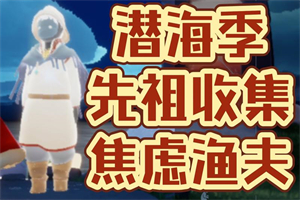 潜海季
先祖收集
焦虑渔夫